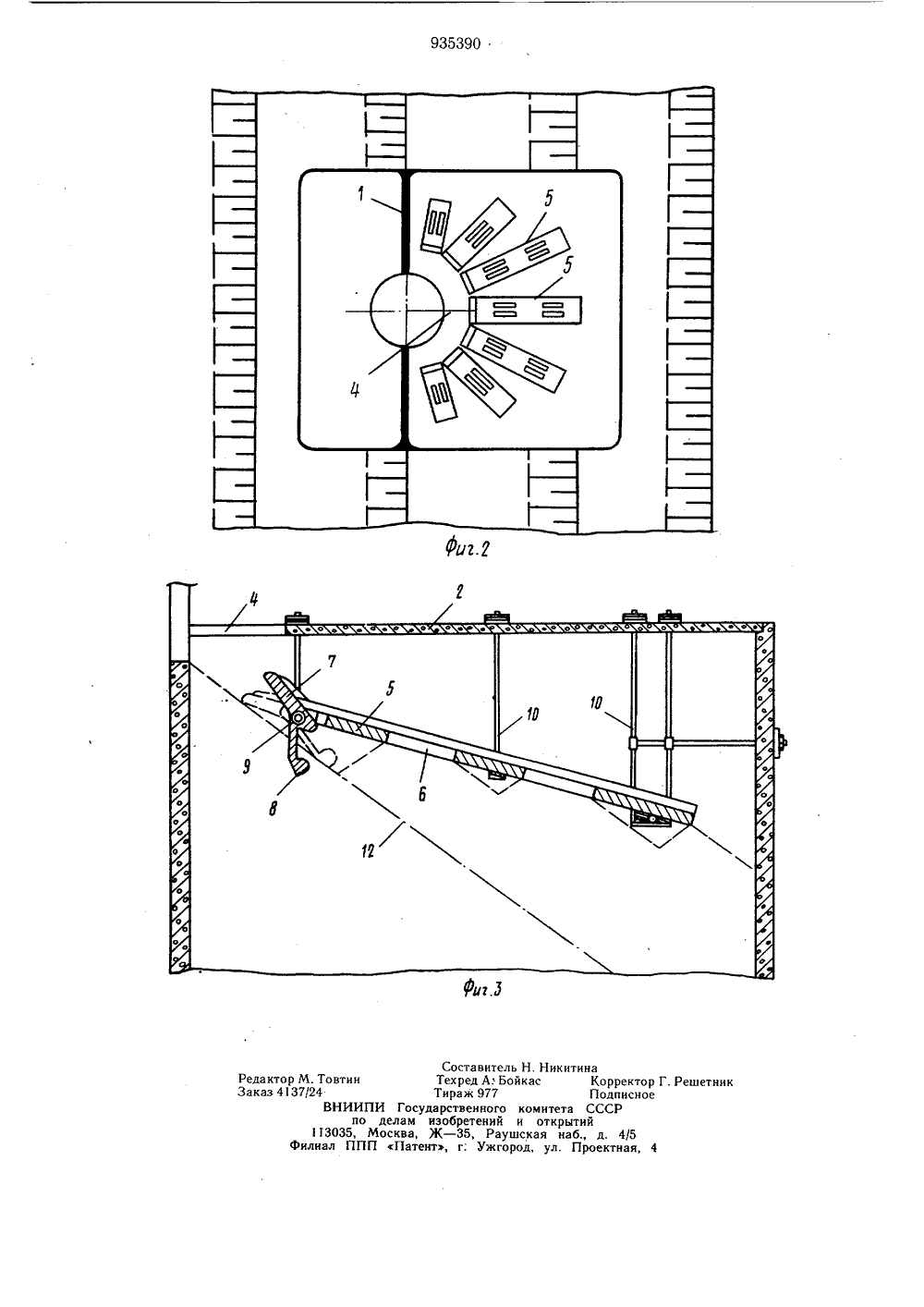 935390

1
5
5
4
Фиг.2

4
2
7
5
10
10
9
8
6
12
Фиг.3

Составитель Н. Никитина
Редактор М. Товтин Техред А. Бойкас Корректор Г. Решетник
Заказ 4137/24 Тираж 977 Подписное
ВНИИПИ Государственного комитета СССР
по делам изобретений и открытий
113035, Москва, Ж—35, Раушская наб., д. 4/5
Филиал ППП «Патент», г. Ужгород, ул. Проектная, 4